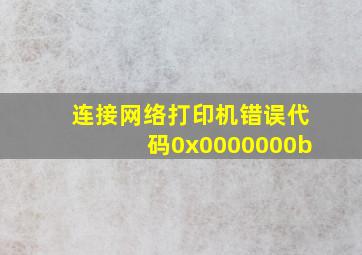 连接网络打印机错误代码0x0000000b